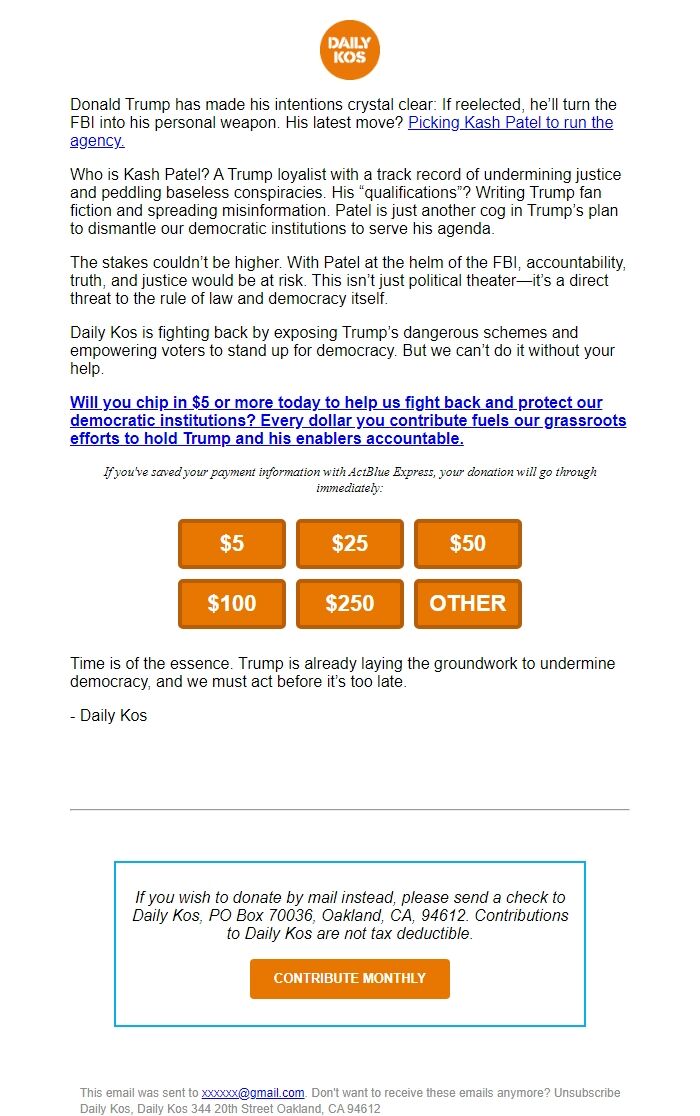 DAILY KOS

Donald Trump has made his intentions crystal clear: If reelected, he'll turn the FBI into his personal weapon. His latest move? Picking Kash Patel to run the agency.

Who is Kash Patel? A Trump loyalist with a track record of undermining justice and peddling baseless conspiracies. His "qualifications"? Writing Trump fan fiction and spreading misinformation. Patel is just another cog in Trump's plan to dismantle our democratic institutions to serve his agenda.

The stakes couldn't be higher. With Patel at the helm of the FBI, accountability, truth, and justice would be at risk. This isn't just political theater—it's a direct threat to the rule of law and democracy itself.

Daily Kos is fighting back by exposing Trump's dangerous schemes and empowering voters to stand up for democracy. But we can't do it without your help.

Will you chip in $5 or more today to help us fight back and protect our democratic institutions? Every dollar you contribute fuels our grassroots efforts to hold Trump and his enablers accountable.

If you've saved your payment information with ActBlue Express, your donation will go through immediately:

$5 $25 $50

$100 $250 OTHER

Time is of the essence. Trump is already laying the groundwork to undermine democracy, and we must act before it's too late.

- Daily Kos

If you wish to donate by mail instead, please send a check to Daily Kos, PO Box 70036, Oakland, CA, 94612. Contributions to Daily Kos are not tax deductible.

CONTRIBUTE MONTHLY

This email was sent to xxxxxx@gmail.com. Don't want to receive these emails anymore? Unsubscribe
Daily Kos, Daily Kos 344 20th Street Oakland, CA 94612